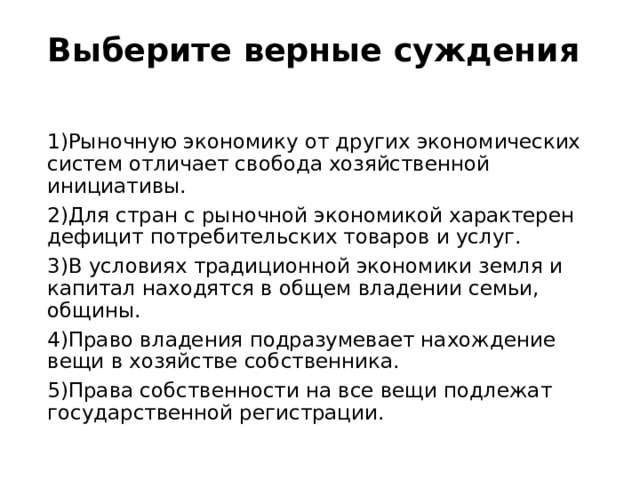 Выберите верные суждения

1)Рыночную экономику от других экономических систем отличает свобода хозяйственной инициативы.

2)Для стран с рыночной экономикой характерен дефицит потребительских товаров и услуг.

3)В условиях традиционной экономики земля и капитал находятся в общем владении семьи, общины.

4)Право владения подразумевает нахождение вещи в хозяйстве собственника.

5)Права собственности на все вещи подлежат государственной регистрации.